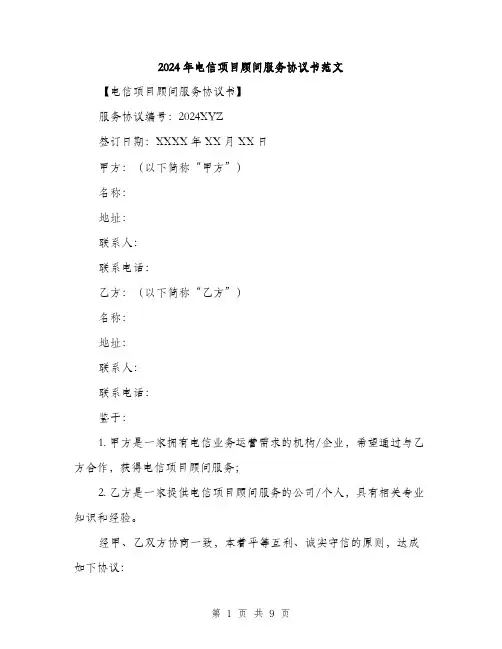 2024年电信项目顾问服务协议书范文

【电信项目顾问服务协议书】

服务协议编号：2024XYZ

签订日期：XXXX年XX月XX日

甲方：（以下简称“甲方”）

名称：

地址：

联系人：

联系电话：

乙方：（以下简称“乙方”）

名称：

地址：

联系人：

联系电话：

鉴于：

1. 甲方是一家拥有电信业务运营需求的机构/企业，希望通过与乙方合作，获得电信项目顾问服务；

2. 乙方是一家提供电信项目顾问服务的公司/个人，具有相关专业知识和经验。

经甲、乙双方协商一致，本着平等互利、诚实守信的原则，达成如下协议：

第 1 页 共 9 页